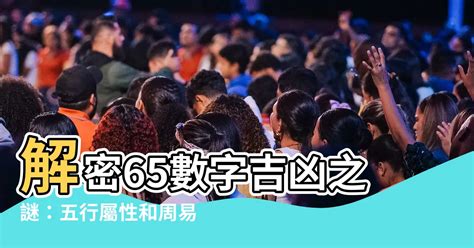 解密65數字吉凶之謎：五行屬性和周易